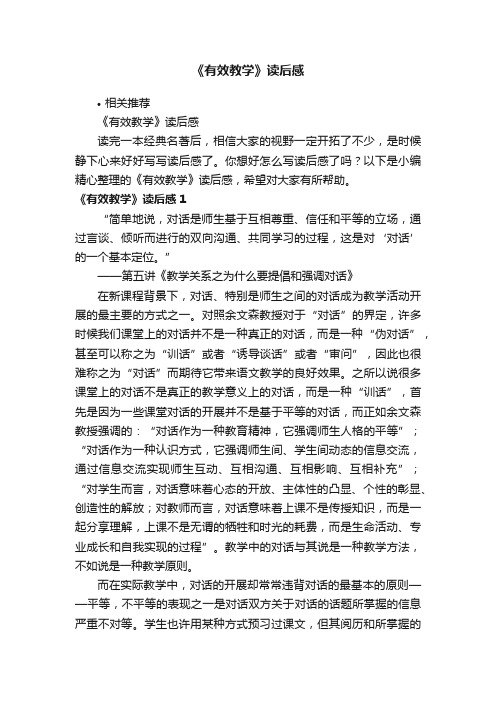 《有效教学》读后感

• 相关推荐

《有效教学》读后感

读完一本经典名著后，相信大家的视野一定开拓了不少，是时候静下心来好好写写读后感了。你想好怎么写读后感了吗？以下是小编精心整理的《有效教学》读后感，希望对大家有所帮助。

《有效教学》读后感 1

“简单地说，对话是师生基于互相尊重、信任和平等的立场，通过言谈、倾听而进行的双向沟通、共同学习的过程，这是对‘对话’的一个基本定位。”

——第五讲《教学关系之为什么要提倡和强调对话》

在新课程背景下，对话、特别是师生之间的对话成为教学活动开展的最主要的方式之一。对照余文森教授对于“对话”的界定，许多时候我们课堂上的对话并不是一种真正的对话，而是一种“伪对话”，甚至可以称之为“训话”或者“诱导谈话”或者“审问”，因此也很难称之为“对话”而期待它带来语文教学的良好效果。之所以说很多课堂上的对话不是真正的教学意义上的对话，而是一种“训话”，首先是因为一些课堂对话的开展并不是基于平等的对话，而正如余文森教授强调的：“对话作为一种教育精神，它强调师生人格的平等”；“对话作为一种认识方式，它强调师生间、学生间动态的信息交流，通过信息交流实现师生互动、互相沟通、互相影响、互相补充”；“对学生而言，对话意味着心态的开放、主体性的凸显、个性的彰显、创造性的解放；对教师而言，对话意味着上课不是传授知识，而是一起分享理解，上课不是无谓的牺牲和时光的耗费，而是生命活动、专业成长和自我实现的过程”。教学中的对话与其说是一种教学方法，不如说是一种教学原则。

而在实际教学中，对话的开展却常常违背对话的最基本的原则——平等，不平等的表现之一是对话双方关于对话的话题所掌握的信息严重不对等。学生也许用某种方式预习过课文，但其阅历和所掌握的